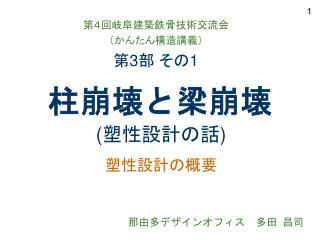 1

第4回岐阜建築鉄骨技術交流会
（かんたん構造講義）

第3部 その1

柱崩壊と梁崩壊

(塑性設計の話)

塑性設計の概要

那由多デザインオフィス　多田 昌司